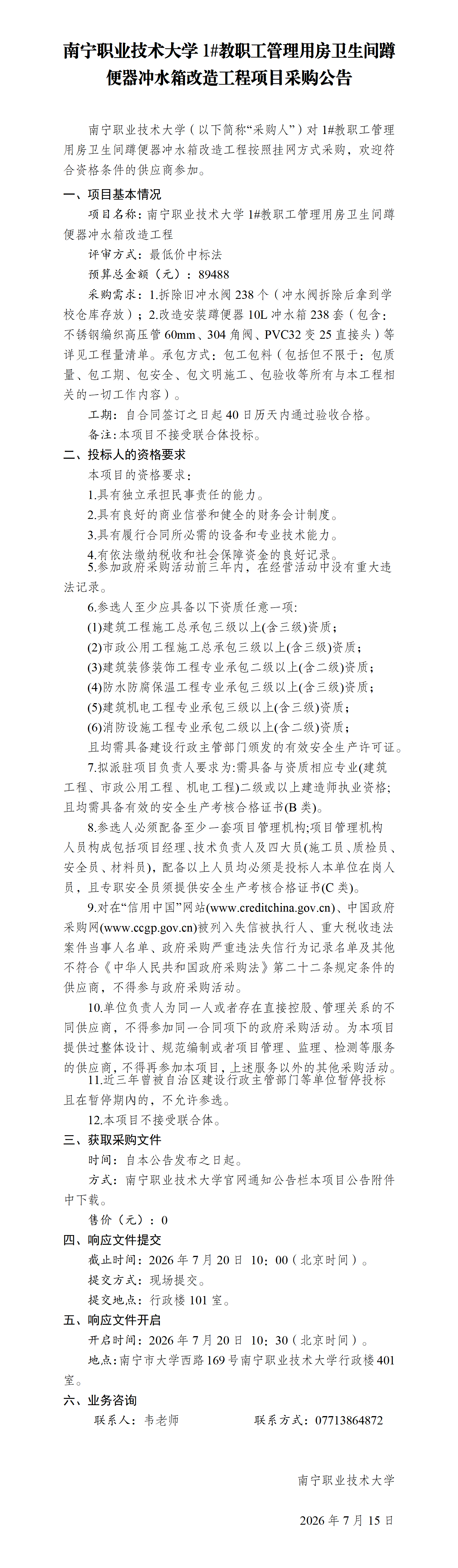 南宁职业技术大学1#教职工管理用房卫生间蹲便器冲水箱改造工程项目采购公告

南宁职业技术大学（以下简称“采购人”）对1#教职工管理用房卫生间蹲便器冲水箱改造工程按照挂网方式采购，欢迎符合资格条件的供应商参加。

一、项目基本情况

项目名称：南宁职业技术大学1#教职工管理用房卫生间蹲便器冲水箱改造工程

评审方式：最低价中标法

预算总金额（元）：89488

采购需求：1.拆除旧冲水阀238个（冲水阀拆除后拿到学校仓库存放）；2.改造安装蹲便器10L冲水箱238套（包含：不锈钢编织高压管60mm、304角阀、PVC32变25直接头）等详见工程量清单。承包方式：包工包料（包括但不限于：包质量、包工期、包安全、包文明施工、包验收等所有与本工程相关的一切工作内容）。

工期：自合同签订之日起40日历天内通过验收合格。

备注：本项目不接受联合体投标。

二、投标人的资格要求

本项目的资格要求：

1.具有独立承担民事责任的能力。

2.具有良好的商业信誉和健全的财务会计制度。

3.具有履行合同所必需的设备和专业技术能力。

4.有依法缴纳税收和社会保障资金的良好记录。

5.参加政府采购活动前三年内，在经营活动中没有重大违法记录。

6.参选人至少应具备以下资质任意一项:

(1)建筑工程施工总承包三级以上(含三级)资质；

(2)市政公用工程施工总承包三级以上(含三级)资质；

(3)建筑装修装饰工程专业承包二级以上(含二级)资质；

(4)防水防腐保温工程专业承包三级以上(含三级)资质；

(5)建筑机电工程专业承包三级以上(含三级)资质；

(6)消防设施工程专业承包二级以上(含二级)资质；

且均需具备建设行政主管部门颁发的有效安全生产许可证。

7.拟派驻项目负责人要求为:需具备与资质相应专业(建筑工程、市政公用工程、机电工程)二级或以上建造师执业资格;且均需具备有效的安全生产考核合格证书(B类)。

8.参选人必须配备至少一套项目管理机构;项目管理机构人员构成包括项目经理、技术负责人及四大员(施工员、质检员、安全员、材料员)，配备以上人员均必须是投标人本单位在岗人员，且专职安全员须提供安全生产考核合格证书(C类)。

9.对在“信用中国”网站(www.creditchina.gov.cn)、中国政府采购网(www.ccgp.gov.cn)被列入失信被执行人、重大税收违法案件当事人名单、政府采购严重违法失信行为记录名单及其他不符合《中华人民共和国政府采购法》第二十二条规定条件的供应商，不得参与政府采购活动。

10.单位负责人为同一人或者存在直接控股、管理关系的不同供应商，不得参加同一合同项下的政府采购活动。为本项目提供过整体设计、规范编制或者项目管理、监理、检测等服务的供应商，不得再参加本项目，上述服务以外的其他采购活动。

11.近三年曾被自治区建设行政主管部门等单位暂停投标且在暂停期内的，不允许参选。

12.本项目不接受联合体。

三、获取采购文件

时间：自本公告发布之日起。

方式：南宁职业技术大学官网通知公告栏本项目公告附件中下载。

售价（元）：0

四、响应文件提交

截止时间：2026年7月20日 10：00（北京时间）。

提交方式：现场提交。

提交地点：行政楼101室。

五、响应文件开启

开启时间：2026年7月20日 10：30（北京时间）。

地点：南宁市大学西路169号南宁职业技术大学行政楼401室。

六、业务咨询

联系人：韦老师 联系方式：07713864872

南宁职业技术大学

2026年7月15日